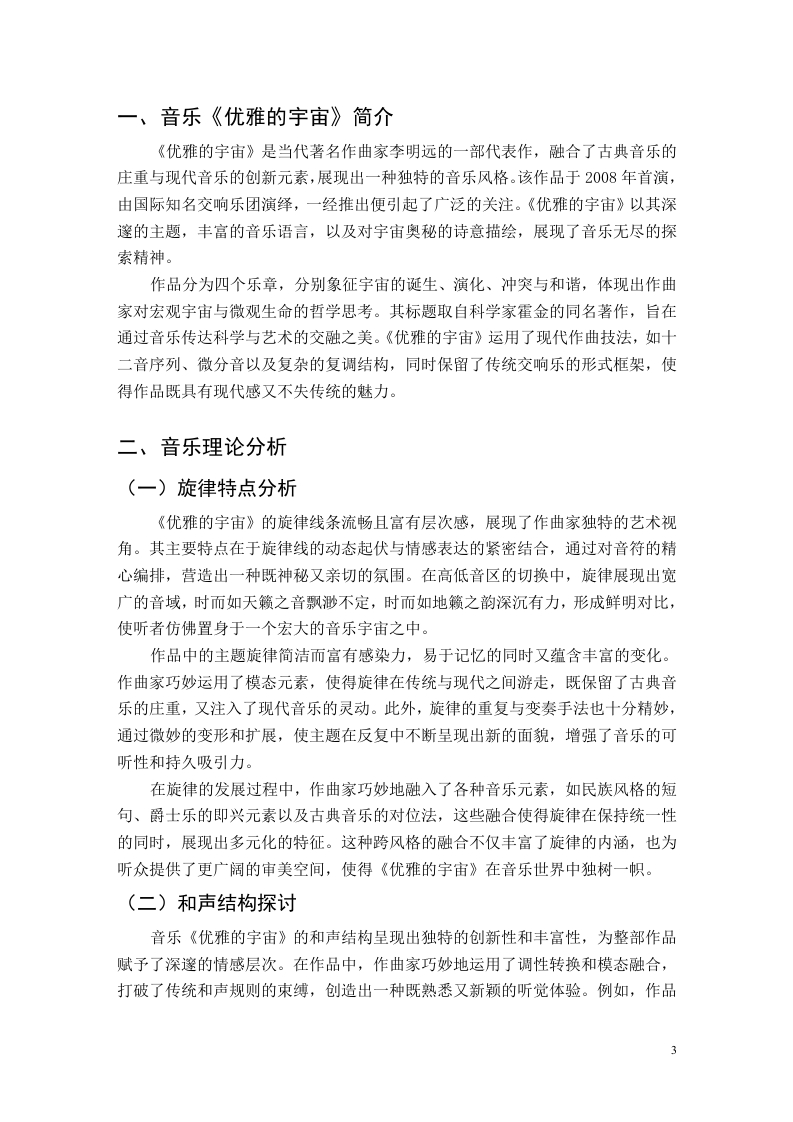 一、音乐《优雅的宇宙》简介

《优雅的宇宙》是当代著名作曲家李明远的一部代表作，融合了古典音乐的庄重与现代音乐的创新元素，展现出一种独特的音乐风格。该作品于 2008 年首演，由国际知名交响乐团演绎，一经推出便引起了广泛的关注。《优雅的宇宙》以其深邃的主题，丰富的音乐语言，以及对宇宙奥秘的诗意描绘，展现了音乐无尽的探索精神。

作品分为四个乐章，分别象征宇宙的诞生、演化、冲突与和谐，体现出作曲家对宏观宇宙与微观生命的哲学思考。其标题取自科学家霍金的同名著作，旨在通过音乐传达科学与艺术的交融之美。《优雅的宇宙》运用了现代作曲技法，如十二音序列、微分音以及复杂的复调结构，同时保留了传统交响乐的形式框架，使得作品既具有现代感又不失传统的魅力。

二、音乐理论分析

（一）旋律特点分析

《优雅的宇宙》的旋律线条流畅且富有层次感，展现了作曲家独特的艺术视角。其主要特点在于旋律线的动态起伏与情感表达的紧密结合，通过对音符的精心编排，营造出一种既神秘又亲切的氛围。在高低音区的切换中，旋律展现出宽广的音域，时而如天籁之音飘渺不定，时而如地籁之韵深沉有力，形成鲜明对比，使听者仿佛置身于一个宏大的音乐宇宙之中。

作品中的主题旋律简洁而富有感染力，易于记忆的同时又蕴含丰富的变化。作曲家巧妙运用了模态元素，使得旋律在传统与现代之间游走，既保留了古典音乐的庄重，又注入了现代音乐的灵动。此外，旋律的重复与变奏手法也十分精妙，通过微妙的变形和扩展，使主题在反复中不断呈现出新的面貌，增强了音乐的可听性和持久吸引力。

在旋律的发展过程中，作曲家巧妙地融入了各种音乐元素，如民族风格的短句、爵士乐的即兴元素以及古典音乐的对位法，这些融合使得旋律在保持统一性的同时，展现出多元化的特征。这种跨风格的融合不仅丰富了旋律的内涵，也为听众提供了更广阔的审美空间，使得《优雅的宇宙》在音乐世界中独树一帜。

（二）和声结构探讨

音乐《优雅的宇宙》的和声结构呈现出独特的创新性和丰富性，为整部作品赋予了深邃的情感层次。在作品中，作曲家巧妙地运用了调性转换和模态融合，打破了传统和声规则的束缚，创造出一种既熟悉又新颖的听觉体验。例如，作品

3